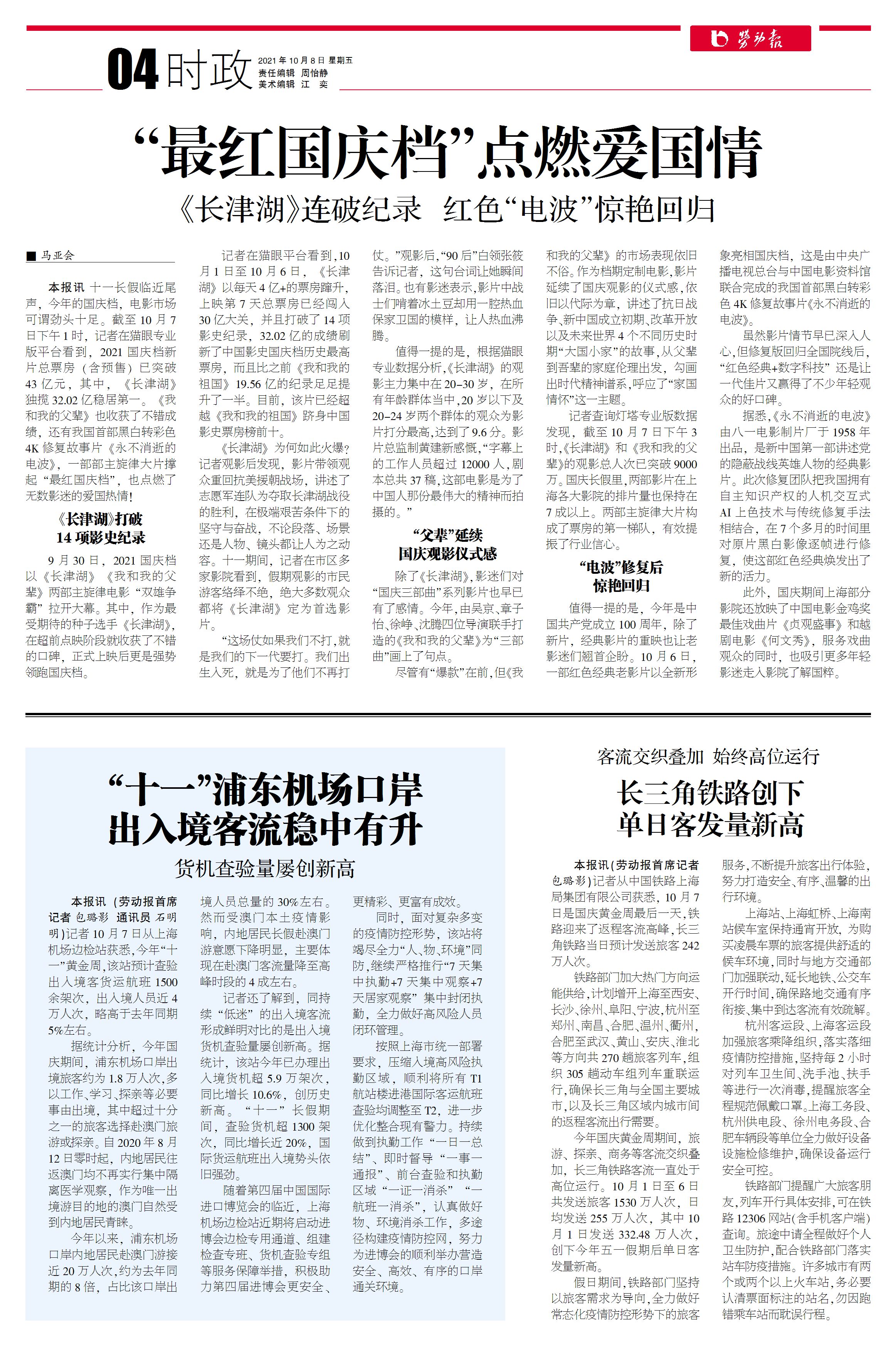 劳动报

04 时政

2021年10月8日 星期五
责任编辑 周怡静
美术编辑 江 奕

“最红国庆档”点燃爱国情

《长津湖》连破纪录 红色“电波”惊艳回归

■ 马亚会

本报讯 十一长假临近尾声，今年的国庆档，电影市场可谓劲头十足。截至10月7日下午1时，记者在猫眼专业版平台看到，2021国庆档新片总票房（含预售）已突破43亿元，其中，《长津湖》独揽32.02亿稳居第一。《我和我的父辈》也收获了不错成绩，还有我国首部黑白转彩色4K修复故事片《永不消逝的电波》，一部部主旋律大片撑起“最红国庆档”，也点燃了无数影迷的爱国热情！

《长津湖》打破14项影史纪录

9月30日，2021国庆档以《长津湖》《我和我的父辈》两部主旋律电影“双雄争霸”拉开大幕。其中，作为最受期待的种子选手《长津湖》，在超前点映阶段就收获了不错的口碑，正式上映后更是强势领跑国庆档。

记者在猫眼平台看到，10月1日至10月6日，《长津湖》以每天4亿+的票房蹿升，上映第7天总票房已经闯入30亿大关，并且打破了14项影史纪录，32.02亿的成绩刷新了中国影史国庆档历史最高票房，而且比之前《我和我的祖国》19.56亿的纪录足足提升了一半。目前，该片已经超越《我和我的祖国》跻身中国影史票房榜前十。

《长津湖》为何如此火爆？记者观影后发现，影片带领观众重回抗美援朝战场，讲述了志愿军连队为夺取长津湖战役的胜利，在极端艰苦条件下的坚守与奋战，不论段落、场景还是人物、镜头都让人为之动容。十一期间，记者在市区多家影院看到，假期观影的市民游客络绎不绝，绝大多数观众都将《长津湖》定为首选影片。

“这场仗如果我们不打，就是我们的下一代要打。我们出生入死，就是为了他们不再打仗。”观影后，“90后”白领张筱告诉记者，这句台词让她瞬间落泪。也有影迷表示，影片中战士们啃着冰土豆却用一腔热血保家卫国的模样，让人热血沸腾。

值得一提的是，根据猫眼专业数据分析，《长津湖》的观影主力集中在20-30岁，在所有年龄群体当中，20岁以下及20-24岁两个群体的观众为影片打分最高，达到了9.6分。影片总监制黄建新感慨，“字幕上的工作人员超过12000人，剧本总共37稿，这部电影是为了中国人那份最伟大的精神而拍摄的。”

“父辈”延续国庆观影仪式感

除了《长津湖》，影迷们对“国庆三部曲”系列影片也早已有了感情。今年，由吴京、章子怡、徐峥、沈腾四位导演联手打造的《我和我的父辈》为“三部曲”画上了句点。

尽管有“爆款”在前，但《我和我的父辈》的市场表现依旧不俗。作为档期定制电影，影片延续了国庆观影的仪式感，依旧以代际为章，讲述了抗日战争、新中国成立初期、改革开放以及未来世界4个不同历史时期“大国小家”的故事，从父辈到吾辈的家庭伦理出发，勾画出时代精神谱系，呼应了“家国情怀”这一主题。

记者查询灯塔专业版数据发现，截至10月7日下午3时，《长津湖》和《我和我的父辈》的观影总人次已突破9000万。国庆长假里，两部影片在上海各大影院的排片量也保持在7成以上。两部主旋律大片构成了票房的第一梯队，有效提振了行业信心。

“电波”修复后惊艳回归

值得一提的是，今年是中国共产党成立100周年，除了新片，经典影片的重映也让老影迷们翘首企盼。10月6日，一部红色经典老影片以全新形象亮相国庆档，这是由中央广播电视总台与中国电影资料馆联合完成的我国首部黑白转彩色4K修复故事片《永不消逝的电波》。

虽然影片情节早已深入人心，但修复版回归全国院线后，“红色经典+数字科技”还是让一代佳片又赢得了不少年轻观众的好口碑。

据悉，《永不消逝的电波》由八一电影制片厂于1958年出品，是新中国第一部讲述党的隐蔽战线英雄人物的经典影片。此次修复团队把我国拥有自主知识产权的人机交互式AI上色技术与传统修复手法相结合，在7个多月的时间里对原片黑白影像逐帧进行修复，使这部红色经典焕发出了新的活力。

此外，国庆期间上海部分影院还放映了中国电影金鸡奖最佳戏曲片《贞观盛事》和越剧电影《何文秀》，服务戏曲观众的同时，也吸引更多年轻影迷走入影院了解国粹。

“十一”浦东机场口岸出入境客流稳中有升

货机查验量屡创新高

本报讯（劳动报首席记者 包璐影 通讯员 石明明）记者10月7日从上海机场边检站获悉，今年“十一”黄金周，该站预计查验出入境客货运航班1500余架次，出入境人员近4万人次，略高于去年同期5%左右。

据统计分析，今年国庆期间，浦东机场口岸出境旅客约为1.8万人次，多以工作、学习、探亲等必要事由出境，其中超过十分之一的旅客选择赴澳门旅游或探亲。自2020年8月12日零时起，内地居民往返澳门均不再实行集中隔离医学观察，作为唯一出境游目的地的澳门自然受到内地居民青睐。

今年以来，浦东机场口岸内地居民赴澳门游接近20万人次，约为去年同期的8倍，占比该口岸出境人员总量的30%左右。然而受澳门本土疫情影响，内地居民长假赴澳门游意愿下降明显，主要体现在赴澳门客流量降至高峰时段的4成左右。

记者还了解到，同持续“低迷”的出入境客流形成鲜明对比的是出入境货机查验量屡创新高。据统计，该站今年已办理出入境货机超5.9万架次，同比增长10.6%，创历史新高。“十一”长假期间，查验货机超1300架次，同比增长近20%，国际货运航班出入境势头依旧强劲。

随着第四届中国国际进口博览会的临近，上海机场边检站近期将启动进博会边检专用通道、组建检查专班、货机查验专组等服务保障举措，积极助力第四届进博会更安全、更精彩、更富有成效。

同时，面对复杂多变的疫情防控形势，该站将竭尽全力“人、物、环境”同防，继续严格推行“7天集中执勤+7天集中观察+7天居家观察”集中封闭执勤，全力做好高风险人员闭环管理。

按照上海市统一部署要求，压缩入境高风险执勤区域，顺利将所有T1航站楼进港国际客运航班查验均调整至T2，进一步优化整合现有警力。持续做到执勤工作“一日一总结”、即时督导“一事一通报”、前台查验和执勤区域“一证一消杀”“一航班一消杀”，认真做好物、环境消杀工作，多途径构建疫情防控网，努力为进博会的顺利举办营造安全、高效、有序的口岸通关环境。

客流交织叠加 始终高位运行

长三角铁路创下单日客发量新高

本报讯（劳动报首席记者 包璐影）记者从中国铁路上海局集团有限公司获悉，10月7日是国庆黄金周最后一天，铁路迎来了返程客流高峰，长三角铁路当日预计发送旅客242万人次。

铁路部门加大热门方向运能供给，计划增开上海至西安、长沙、徐州、阜阳、宁波，杭州至郑州、南昌、合肥、温州、衢州，合肥至武汉、黄山、安庆、淮北等方向共270趟旅客列车，组织305趟动车组列车重联运行，确保长三角与全国主要城市，以及长三角区域内城市间的返程客流出行需要。

今年国庆黄金周期间，旅游、探亲、商务等客流交织叠加，长三角铁路客流一直处于高位运行。10月1日至6日共发送旅客1530万人次，日均发送255万人次，其中10月1日发送332.48万人次，创下今年五一假期后单日客发量新高。

假日期间，铁路部门坚持以旅客需求为导向，全力做好常态化疫情防控形势下的旅客服务，不断提升旅客出行体验，努力打造安全、有序、温馨的出行环境。

上海站、上海虹桥、上海南站候车室保持通宵开放，为购买凌晨车票的旅客提供舒适的候车环境，同时与地方交通部门加强联动，延长地铁、公交车开行时间，确保路地交通有序衔接、集中到达客流有效疏解。

杭州客运段、上海客运段加强旅客乘降组织，落实落细疫情防控措施，坚持每2小时对列车卫生间、洗手池、扶手等进行一次消毒，提醒旅客全程规范佩戴口罩。上海工务段、杭州供电段、徐州电务段、合肥车辆段等单位全力做好设备设施检修维护，确保设备运行安全可控。

铁路部门提醒广大旅客朋友，列车开行具体安排，可在铁路12306网站（含手机客户端）查询。旅途中请全程做好个人卫生防护，配合铁路部门落实站车防疫措施。许多城市有两个或两个以上火车站，务必要认清票面标注的站名，勿因跑错乘车站而耽误行程。